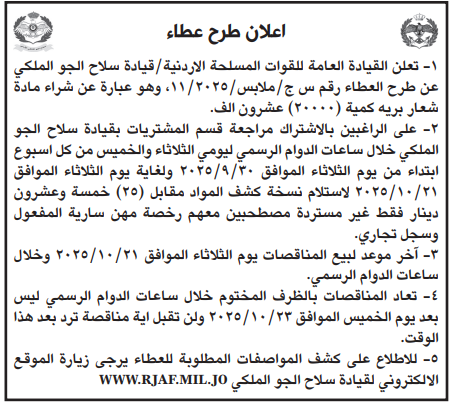 اعلان طرح عطاء

١- تعلن القيادة العامة للقوات المسلحة الاردنية/قيادة سلاح الجو الملكي عن طرح العطاء رقم س ج/ملابس/٢٠٢٥/١١، وهو عبارة عن شراء مادة شعار بريه كمية (٢٠٠٠٠) عشرون الف.

٢- على الراغبين بالاشتراك مراجعة قسم المشتريات بقيادة سلاح الجو الملكي خلال ساعات الدوام الرسمي ليومي الثلاثاء والخميس من كل اسبوع ابتداء من يوم الثلاثاء الموافق ٢٠٢٥/٩/٣٠ ولغاية يوم الثلاثاء الموافق ٢٠٢٥/١٠/٢١ لاستلام نسخة كشف المواد مقابل (٢٥) خمسة وعشرون دينار فقط غير مستردة مصطحبين معهم رخصة مهن سارية المفعول وسجل تجاري.

٣- آخر موعد لبيع المناقصات يوم الثلاثاء الموافق ٢٠٢٥/١٠/٢١ وخلال ساعات الدوام الرسمي.

٤- تعاد المناقصات بالظرف المختوم خلال ساعات الدوام الرسمي ليس بعد يوم الخميس الموافق ٢٠٢٥/١٠/٢٣ ولن تقبل اية مناقصة ترد بعد هذا الوقت.

٥- للاطلاع على كشف المواصفات المطلوبة للعطاء يرجى زيارة الموقع الالكتروني لقيادة سلاح الجو الملكي WWW.RJAF.MIL.JO